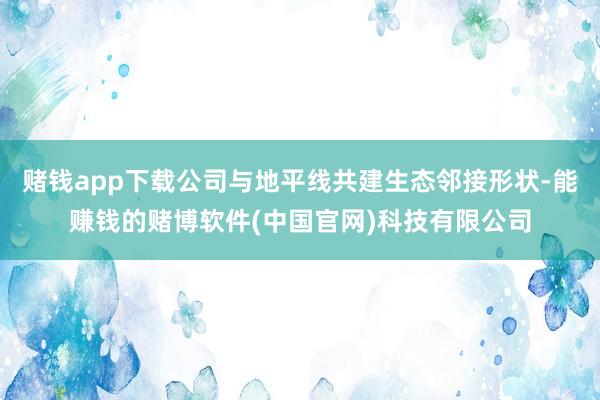 赌钱app下载公司与地平线共建生态邻接形状-能赚钱的赌博软件(中国官网)科技有限公司